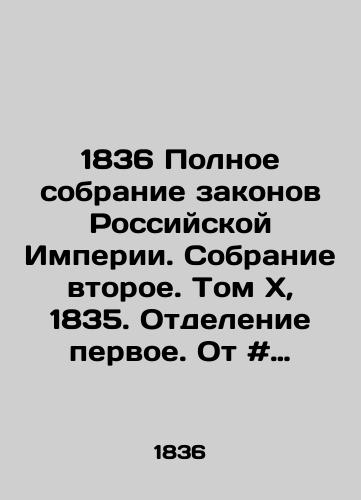 1836 Полное собрание законов Российской Империи. Собрание второе. Том X, 1835. Отделение первое. От #…

1836